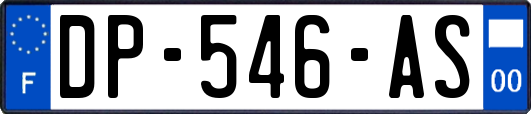 F
DP-546-AS
00